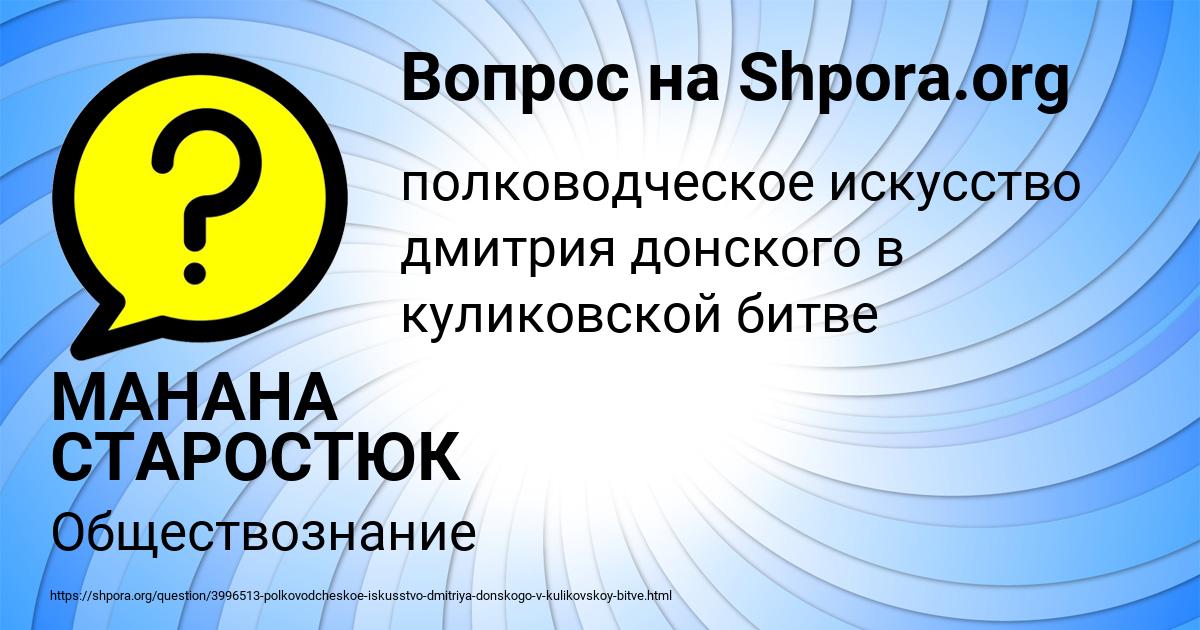 Вопрос на Shpora.org

?

полководческое искусство дмитрия донского в куликовской битве

МАНАНА СТАРОСТЮК

Обществознание

https://shpora.org/question/3996513-polkovodcheskoe-iskusstvo-dmitriya-donskogo-v-kulikovskoy-bitve.html